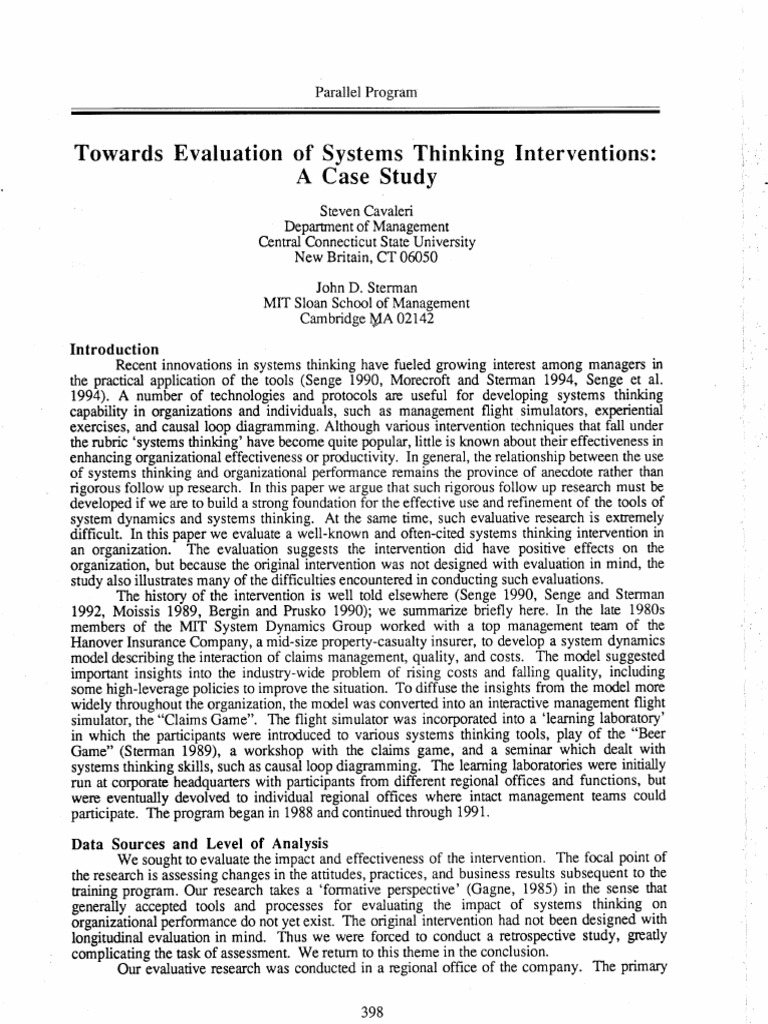 Parallel Program

Towards Evaluation of Systems Thinking Interventions: A Case Study

Steven Cavaleri
Department of Management
Central Connecticut State University
New Britain, CT 06050

John D. Sterman
MIT Sloan School of Management
Cambridge MA 02142

Introduction

Recent innovations in systems thinking have fueled growing interest among managers in the practical application of the tools (Senge 1990, Morecroft and Sterman 1994, Senge et al. 1994). A number of technologies and protocols are useful for developing systems thinking capability in organizations and individuals, such as management flight simulators, experiential exercises, and causal loop diagramming. Although various intervention techniques that fall under the rubric 'systems thinking' have become quite popular, little is known about their effectiveness in enhancing organizational effectiveness or productivity. In general, the relationship between the use of systems thinking and organizational performance remains the province of anecdote rather than rigorous follow up research. In this paper we argue that such rigorous follow up research must be developed if we are to build a strong foundation for the effective use and refinement of the tools of system dynamics and systems thinking. At the same time, such evaluative research is extremely difficult. In this paper we evaluate a well-known and often-cited systems thinking intervention in an organization. The evaluation suggests the intervention did have positive effects on the organization, but because the original intervention was not designed with evaluation in mind, the study also illustrates many of the difficulties encountered in conducting such evaluations.

The history of the intervention is well told elsewhere (Senge 1990, Senge and Sterman 1992, Moissis 1989, Bergin and Prusko 1990); we summarize briefly here. In the late 1980s members of the MIT System Dynamics Group worked with a top management team of the Hanover Insurance Company, a mid-size property-casualty insurer, to develop a system dynamics model describing the interaction of claims management, quality, and costs. The model suggested important insights into the industry-wide problem of rising costs and falling quality, including some high-leverage policies to improve the situation. To diffuse the insights from the model more widely throughout the organization, the model was converted into an interactive management flight simulator, the "Claims Game". The flight simulator was incorporated into a 'learning laboratory' in which the participants were introduced to various systems thinking tools, play of the "Beer Game" (Sterman 1989), a workshop with the claims game, and a seminar which dealt with systems thinking skills, such as causal loop diagramming. The learning laboratories were initially run at corporate headquarters with participants from different regional offices and functions, but were eventually devolved to individual regional offices where intact management teams could participate. The program began in 1988 and continued through 1991.

Data Sources and Level of Analysis

We sought to evaluate the impact and effectiveness of the intervention. The focal point of the research is assessing changes in the attitudes, practices, and business results subsequent to the training program. Our research takes a 'formative perspective' (Gagne, 1985) in the sense that generally accepted tools and processes for evaluating the impact of systems thinking on organizational performance do not yet exist. The original intervention had not been designed with longitudinal evaluation in mind. Thus we were forced to conduct a retrospective study, greatly complicating the task of assessment. We return to this theme in the conclusion.

Our evaluative research was conducted in a regional office of the company. The primary

398